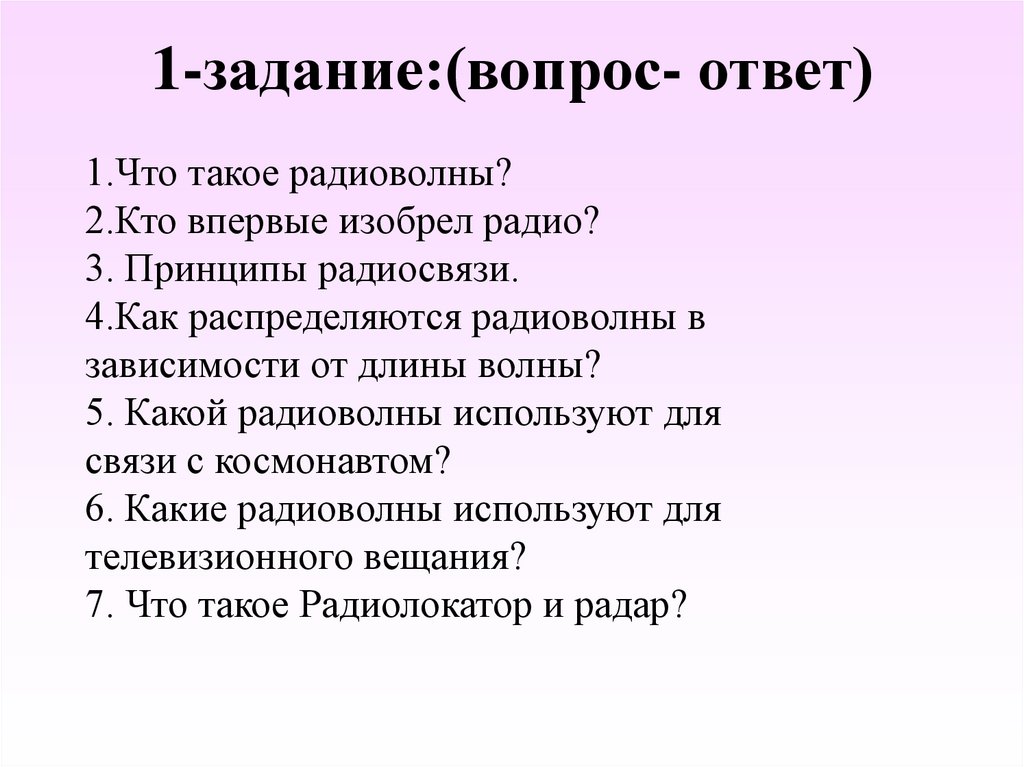 1-задание:(вопрос- ответ)

1.Что такое радиоволны?
2.Кто впервые изобрел радио?
3. Принципы радиосвязи.
4.Как распределяются радиоволны в зависимости от длины волны?
5. Какой радиоволны используют для связи с космонавтом?
6. Какие радиоволны используют для телевизионного вещания?
7. Что такое Радиолокатор и радар?